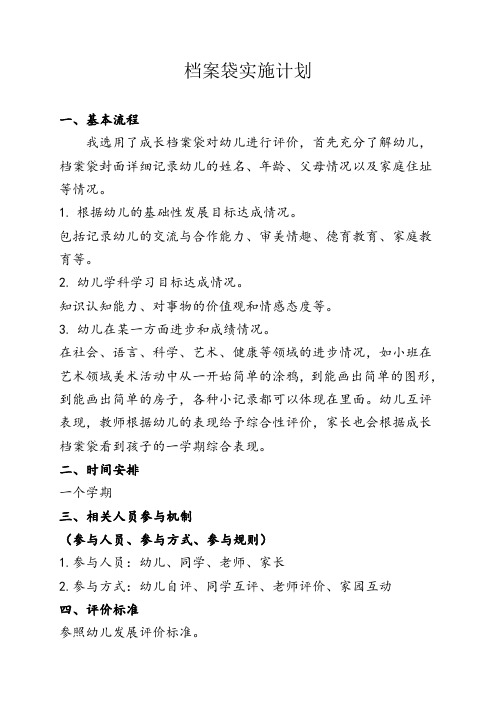 档案袋实施计划

一、基本流程

我选用了成长档案袋对幼儿进行评价，首先充分了解幼儿，档案袋封面详细记录幼儿的姓名、年龄、父母情况以及家庭住址等情况。

1. 根据幼儿的基础性发展目标达成情况。

包括记录幼儿的交流与合作能力、审美情趣、德育教育、家庭教育等。

2. 幼儿学科学习目标达成情况。

知识认知能力、对事物的价值观和情感态度等。

3. 幼儿在某一方面进步和成绩情况。

在社会、语言、科学、艺术、健康等领域的进步情况，如小班在艺术领域美术活动中从一开始简单的涂鸦，到能画出简单的图形，到能画出简单的房子，各种小记录都可以体现在里面。幼儿互评表现，教师根据幼儿的表现给予综合性评价，家长也会根据成长档案袋看到孩子的一学期综合表现。

二、时间安排

一个学期

三、相关人员参与机制

（参与人员、参与方式、参与规则）

1. 参与人员：幼儿、同学、老师、家长

2. 参与方式：幼儿自评、同学互评、老师评价、家园互动

四、评价标准

参照幼儿发展评价标准。